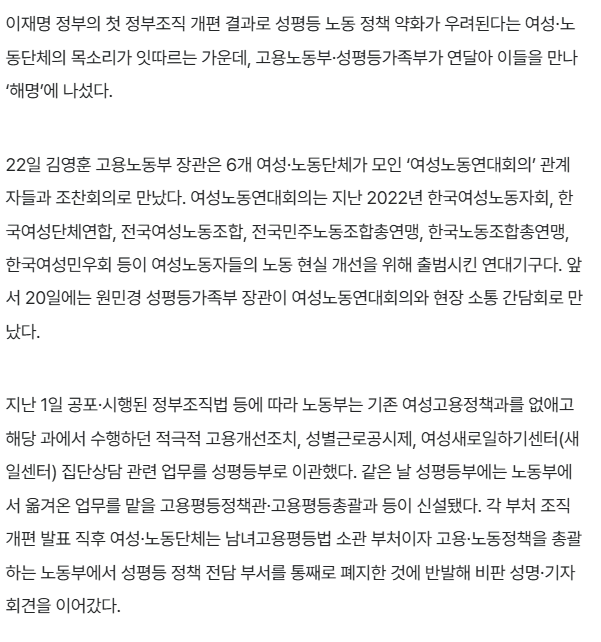 이재명 정부의 첫 정부조직 개편 결과로 성평등 노동 정책 약화가 우려된다는 여성·노동단체의 목소리가 잇따르는 가운데, 고용노동부·성평등가족부가 연달아 이들을 만나 ‘해명’에 나섰다.

22일 김영훈 고용노동부 장관은 6개 여성·노동단체가 모인 ‘여성노동연대회의’ 관계자들과 조찬회의로 만났다. 여성노동연대회의는 지난 2022년 한국여성노동자회, 한국여성단체연합, 전국여성노동조합, 전국민주노동조합총연맹, 한국노동조합총연맹, 한국여성민우회 등이 여성노동자들의 노동 현실 개선을 위해 출범시킨 연대기구다. 앞서 20일에는 원민경 성평등가족부 장관이 여성노동연대회의와 현장 소통 간담회로 만났다.

지난 1일 공포·시행된 정부조직법 등에 따라 노동부는 기존 여성고용정책과를 없애고 해당 과에서 수행하던 적극적 고용개선조치, 성별근로공시제, 여성새로일하기센터(새일센터) 집단상담 관련 업무를 성평등부로 이관했다. 같은 날 성평등부에는 노동부에서 옮겨온 업무를 맡을 고용평등정책관·고용평등총괄과 등이 신설됐다. 각 부처 조직 개편 발표 직후 여성·노동단체는 남녀고용평등법 소관 부처이자 고용·노동정책을 총괄하는 노동부에서 성평등 정책 전담 부서를 통째로 폐지한 것에 반발해 비판 성명·기자회견을 이어갔다.